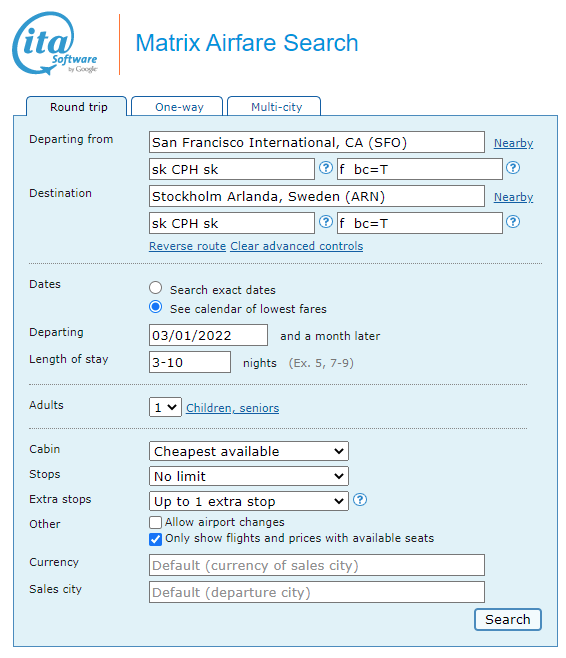 ita Software by Google

Matrix Airfare Search

Round trip One-way Multi-city

Departing from San Francisco International, CA (SFO) Nearby
sk CPH sk ? f bc=T ?

Destination Stockholm Arlanda, Sweden (ARN) Nearby
sk CPH sk ? f bc=T ?

Reverse route Clear advanced controls

Dates
Search exact dates
See calendar of lowest fares

Departing 03/01/2022 and a month later

Length of stay 3-10 nights (Ex. 5, 7-9)

Adults 1 Children, seniors

Cabin Cheapest available

Stops No limit

Extra stops Up to 1 extra stop ?

Other
Allow airport changes
Only show flights and prices with available seats

Currency Default (currency of sales city)

Sales city Default (departure city)

Search